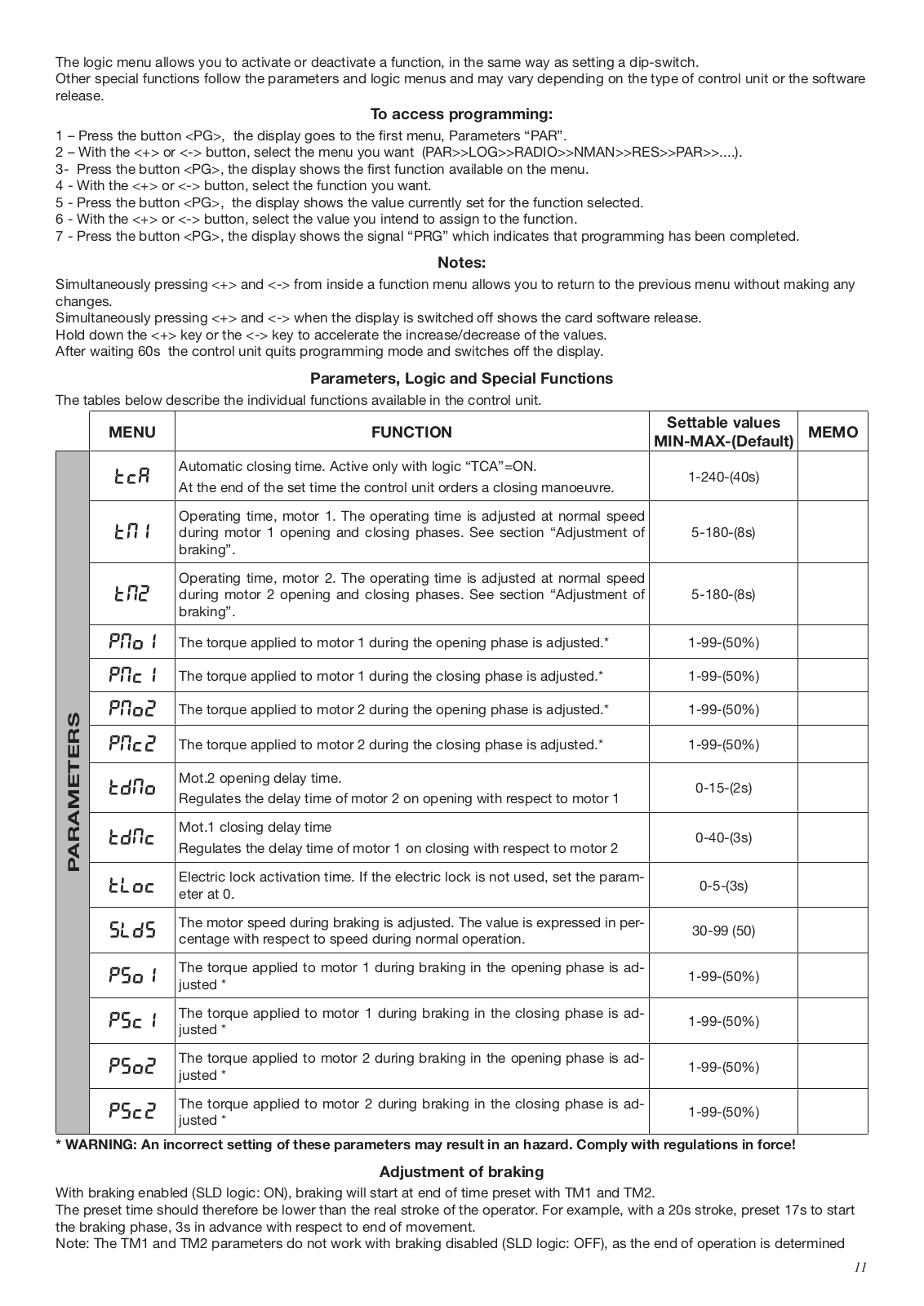 The logic menu allows you to activate or deactivate a function, in the same way as setting a dip-switch.
Other special functions follow the parameters and logic menus and may vary depending on the type of control unit or the software release.

To access programming:

1 – Press the button <PG>, the display goes to the first menu, Parameters "PAR".
2 – With the <+> or <-> button, select the menu you want (PAR>>LOG>>RADIO>>NMAN>>RES>>PAR>>....).
3- Press the button <PG>, the display shows the first function available on the menu.
4 - With the <+> or <-> button, select the function you want.
5 - Press the button <PG>, the display shows the value currently set for the function selected.
6 - With the <+> or <-> button, select the value you intend to assign to the function.
7 - Press the button <PG>, the display shows the signal "PRG" which indicates that programming has been completed.

Notes:

Simultaneously pressing <+> and <-> from inside a function menu allows you to return to the previous menu without making any changes.
Simultaneously pressing <+> and <-> when the display is switched off shows the card software release.
Hold down the <+> key or the <-> key to accelerate the increase/decrease of the values.
After waiting 60s the control unit quits programming mode and switches off the display.

Parameters, Logic and Special Functions

The tables below describe the individual functions available in the control unit.

| | MENU | FUNCTION | Settable values MIN-MAX-(Default) | MEMO |
|---|---|---|---|---|
| PARAMETERS | tcA | Automatic closing time. Active only with logic "TCA"=ON. At the end of the set time the control unit orders a closing manoeuvre. | 1-240-(40s) | |
| | tM1 | Operating time, motor 1. The operating time is adjusted at normal speed during motor 1 opening and closing phases. See section "Adjustment of braking". | 5-180-(8s) | |
| | tM2 | Operating time, motor 2. The operating time is adjusted at normal speed during motor 2 opening and closing phases. See section "Adjustment of braking". | 5-180-(8s) | |
| | PMo1 | The torque applied to motor 1 during the opening phase is adjusted.* | 1-99-(50%) | |
| | PMc1 | The torque applied to motor 1 during the closing phase is adjusted.* | 1-99-(50%) | |
| | PMo2 | The torque applied to motor 2 during the opening phase is adjusted.* | 1-99-(50%) | |
| | PMc2 | The torque applied to motor 2 during the closing phase is adjusted.* | 1-99-(50%) | |
| | tdMo | Mot.2 opening delay time. Regulates the delay time of motor 2 on opening with respect to motor 1 | 0-15-(2s) | |
| | tdMc | Mot.1 closing delay time Regulates the delay time of motor 1 on closing with respect to motor 2 | 0-40-(3s) | |
| | tLoc | Electric lock activation time. If the electric lock is not used, set the parameter at 0. | 0-5-(3s) | |
| | SLdS | The motor speed during braking is adjusted. The value is expressed in percentage with respect to speed during normal operation. | 30-99 (50) | |
| | PSo1 | The torque applied to motor 1 during braking in the opening phase is adjusted * | 1-99-(50%) | |
| | PSc1 | The torque applied to motor 1 during braking in the closing phase is adjusted * | 1-99-(50%) | |
| | PSo2 | The torque applied to motor 2 during braking in the opening phase is adjusted * | 1-99-(50%) | |
| | PSc2 | The torque applied to motor 2 during braking in the closing phase is adjusted * | 1-99-(50%) | |

* WARNING: An incorrect setting of these parameters may result in an hazard. Comply with regulations in force!

Adjustment of braking

With braking enabled (SLD logic: ON), braking will start at end of time preset with TM1 and TM2.
The preset time should therefore be lower than the real stroke of the operator. For example, with a 20s stroke, preset 17s to start the braking phase, 3s in advance with respect to end of movement.
Note: The TM1 and TM2 parameters do not work with braking disabled (SLD logic: OFF), as the end of operation is determined

11